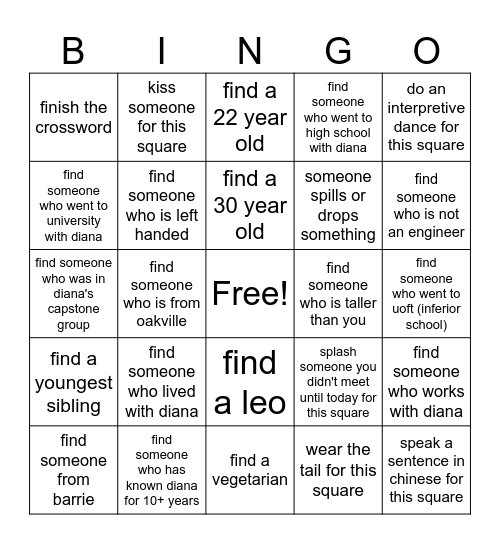 | B | I | N | G | O |
|---|---|---|---|---|
| finish the crossword | kiss someone for this square | find a 22 year old | find someone who went to high school with diana | do an interpretive dance for this square |
| find someone who went to university with diana | find someone who is left handed | find a 30 year old | someone spills or drops something | find someone who is not an engineer |
| find someone who was in diana's capstone group | find someone who is from oakville | Free! | find someone who is taller than you | find someone who went to uoft (inferior school) |
| find a youngest sibling | find someone who lived with diana | find a leo | splash someone you didn't meet until today for this square | find someone who works with diana |
| find someone from barrie | find someone who has known diana for 10+ years | find a vegetarian | wear the tail for this square | speak a sentence in chinese for this square |